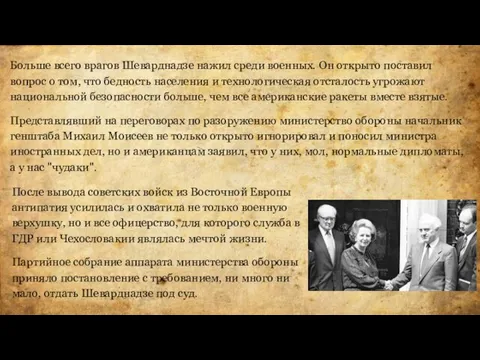 Больше всего врагов Шеварднадзе нажил среди военных. Он открыто поставил вопрос о том, что бедность населения и технологическая отсталость угрожают национальной безопасности больше, чем все американские ракеты вместе взятые.

Представлявший на переговорах по разоружению министерство обороны начальник генштаба Михаил Моисеев не только открыто игнорировал и поносил министра иностранных дел, но и американцам заявил, что у них, мол, нормальные дипломаты, а у нас "чудаки".

После вывода советских войск из Восточной Европы антипатия усилилась и охватила не только военную верхушку, но и все офицерство, для которого служба в ГДР или Чехословакии являлась мечтой жизни.

Партийное собрание аппарата министерства обороны приняло постановление с требованием, ни много ни мало, отдать Шеварднадзе под суд.